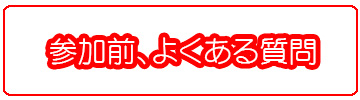 参加前、よくある質問